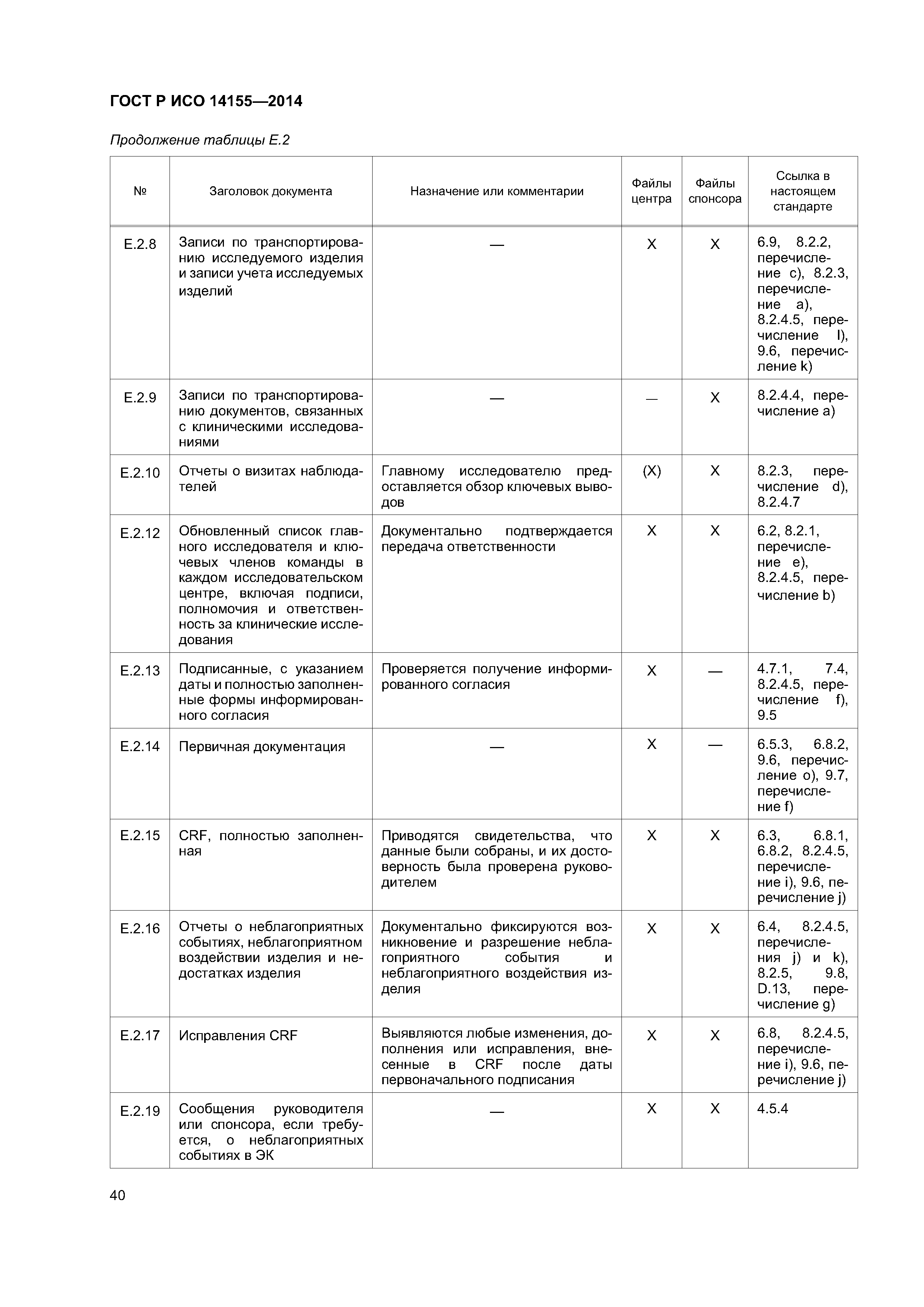 ГОСТ Р ИСО 14155—2014

Продолжение таблицы Е.2

| № | Заголовок документа | Назначение или комментарии | Файлы центра | Файлы спонсора | Ссылка в настоящем стандарте |
|---|---|---|---|---|---|
| Е.2.8 | Записи по транспортированию исследуемого изделия и записи учета исследуемых изделий | — | X | X | 6.9, 8.2.2, перечисление c), 8.2.3, перечисление a), 8.2.4.5, перечисление l), 9.6, перечисление k) |
| Е.2.9 | Записи по транспортированию документов, связанных с клиническими исследованиями | — | — | X | 8.2.4.4, перечисление a) |
| Е.2.10 | Отчеты о визитах наблюдателей | Главному исследователю предоставляется обзор ключевых выводов | (X) | X | 8.2.3, перечисление d), 8.2.4.7 |
| Е.2.12 | Обновленный список главного исследователя и ключевых членов команды в каждом исследовательском центре, включая подписи, полномочия и ответственность за клинические исследования | Документально подтверждается передача ответственности | X | X | 6.2, 8.2.1, перечисление e), 8.2.4.5, перечисление b) |
| Е.2.13 | Подписанные, с указанием даты и полностью заполненные формы информированного согласия | Проверяется получение информированного согласия | X | — | 4.7.1, 7.4, 8.2.4.5, перечисление f), 9.5 |
| Е.2.14 | Первичная документация | — | X | — | 6.5.3, 6.8.2, 9.6, перечисление o), 9.7, перечисление f) |
| Е.2.15 | CRF, полностью заполненная | Приводятся свидетельства, что данные были собраны, и их достоверность была проверена руководителем | X | X | 6.3, 6.8.1, 6.8.2, 8.2.4.5, перечисление i), 9.6, перечисление j) |
| Е.2.16 | Отчеты о неблагоприятных событиях, неблагоприятном воздействии изделия и недостатках изделия | Документально фиксируются возникновение и разрешение неблагоприятного события и неблагоприятного воздействия изделия | X | X | 6.4, 8.2.4.5, перечисления j) и k), 8.2.5, 9.8, D.13, перечисление g) |
| Е.2.17 | Исправления CRF | Выявляются любые изменения, дополнения или исправления, внесенные в CRF после даты первоначального подписания | X | X | 6.8, 8.2.4.5, перечисление i), 9.6, перечисление j) |
| Е.2.19 | Сообщения руководителя или спонсора, если требуется, о неблагоприятных событиях в ЭК | — | X | X | 4.5.4 |

40